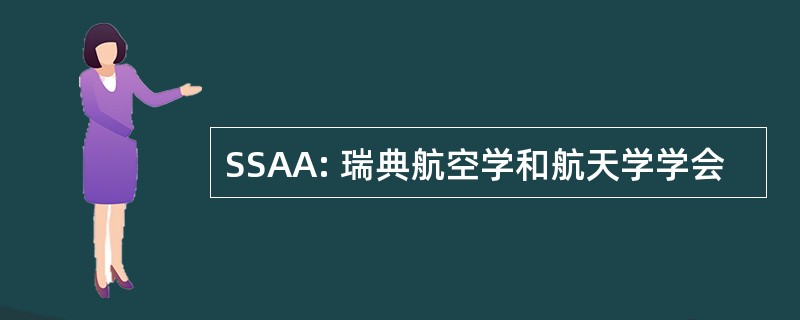 SSAA: 瑞典航空学和航天学学会